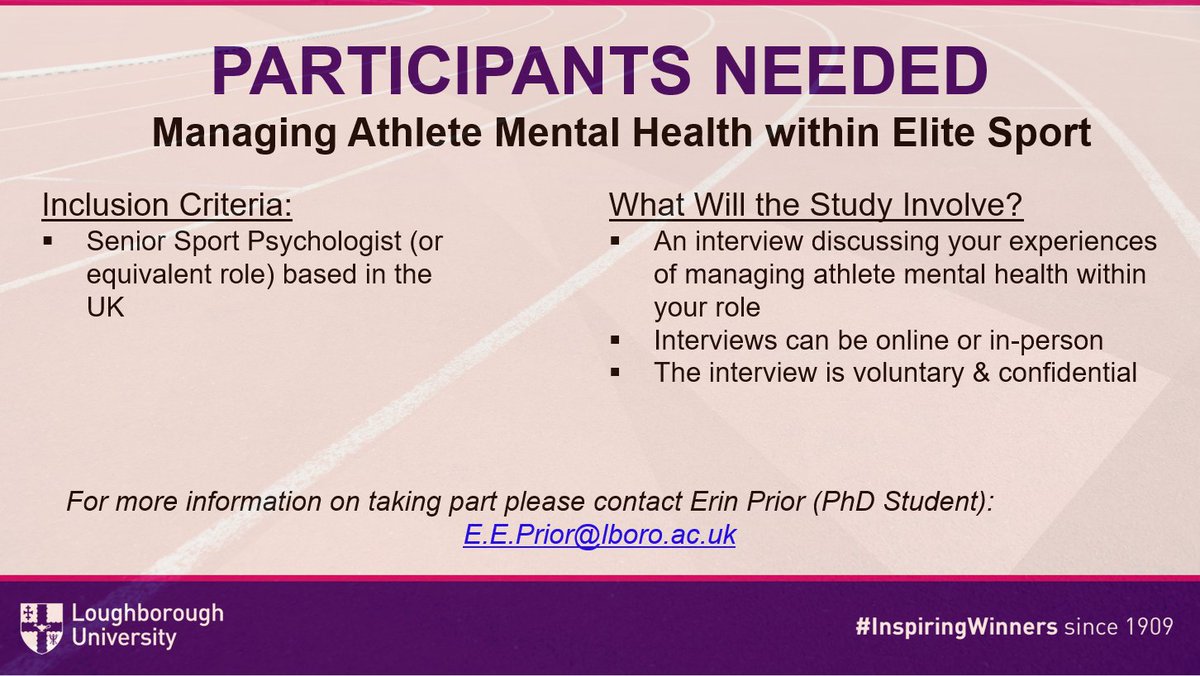 PARTICIPANTS NEEDED
Managing Athlete Mental Health within Elite Sport

Inclusion Criteria:
▪ Senior Sport Psychologist (or equivalent role) based in the UK

What Will the Study Involve?
▪ An interview discussing your experiences of managing athlete mental health within your role
▪ Interviews can be online or in-person
▪ The interview is voluntary & confidential

For more information on taking part please contact Erin Prior (PhD Student):
E.E.Prior@lboro.ac.uk

Loughborough University

#InspiringWinners since 1909